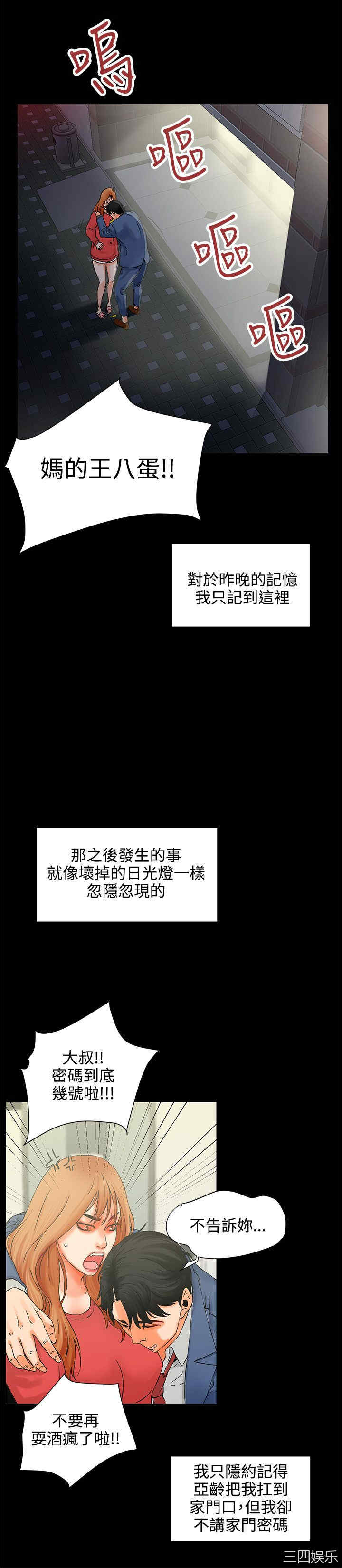 嗚

嘔

嘔

嘔

媽的王八蛋!!

對於昨晚的記憶
我只記到這裡

那之後發生的事
就像壞掉的日光燈一樣
忽隱忽現的

大叔!!
密碼到底
幾號啦!!!

不告訴妳...

不要再
耍酒瘋了啦!!

我只隱約記得
亞齡把我扛到
家門口，但我卻
不講家門密碼

三四娱乐